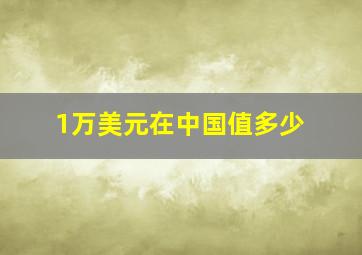 1万美元在中国值多少